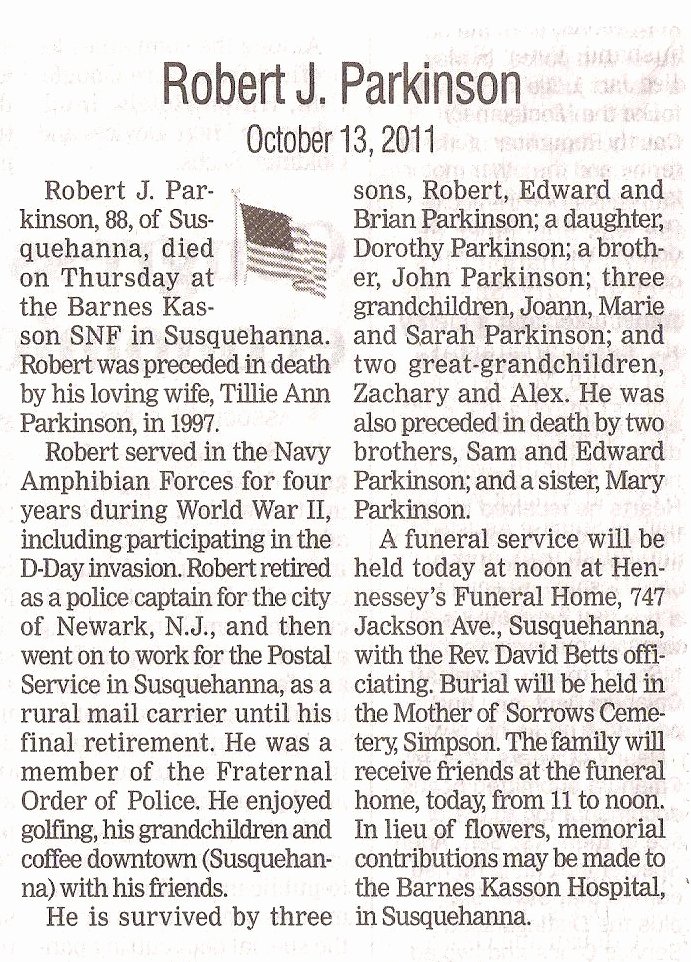 Robert J. Parkinson

October 13, 2011

Robert J. Parkinson, 88, of Susquehanna, died on Thursday at the Barnes Kasson SNF in Susquehanna. Robert was preceded in death by his loving wife, Tillie Ann Parkinson, in 1997.

Robert served in the Navy Amphibian Forces for four years during World War II, including participating in the D-Day invasion. Robert retired as a police captain for the city of Newark, N.J., and then went on to work for the Postal Service in Susquehanna, as a rural mail carrier until his final retirement. He was a member of the Fraternal Order of Police. He enjoyed golfing, his grandchildren and coffee downtown (Susquehanna) with his friends.

He is survived by three sons, Robert, Edward and Brian Parkinson; a daughter, Dorothy Parkinson; a brother, John Parkinson; three grandchildren, Joann, Marie and Sarah Parkinson; and two great-grandchildren, Zachary and Alex. He was also preceded in death by two brothers, Sam and Edward Parkinson; and a sister, Mary Parkinson.

A funeral service will be held today at noon at Hennessey's Funeral Home, 747 Jackson Ave., Susquehanna, with the Rev. David Betts officiating. Burial will be held in the Mother of Sorrows Cemetery, Simpson. The family will receive friends at the funeral home, today, from 11 to noon. In lieu of flowers, memorial contributions may be made to the Barnes Kasson Hospital, in Susquehanna.